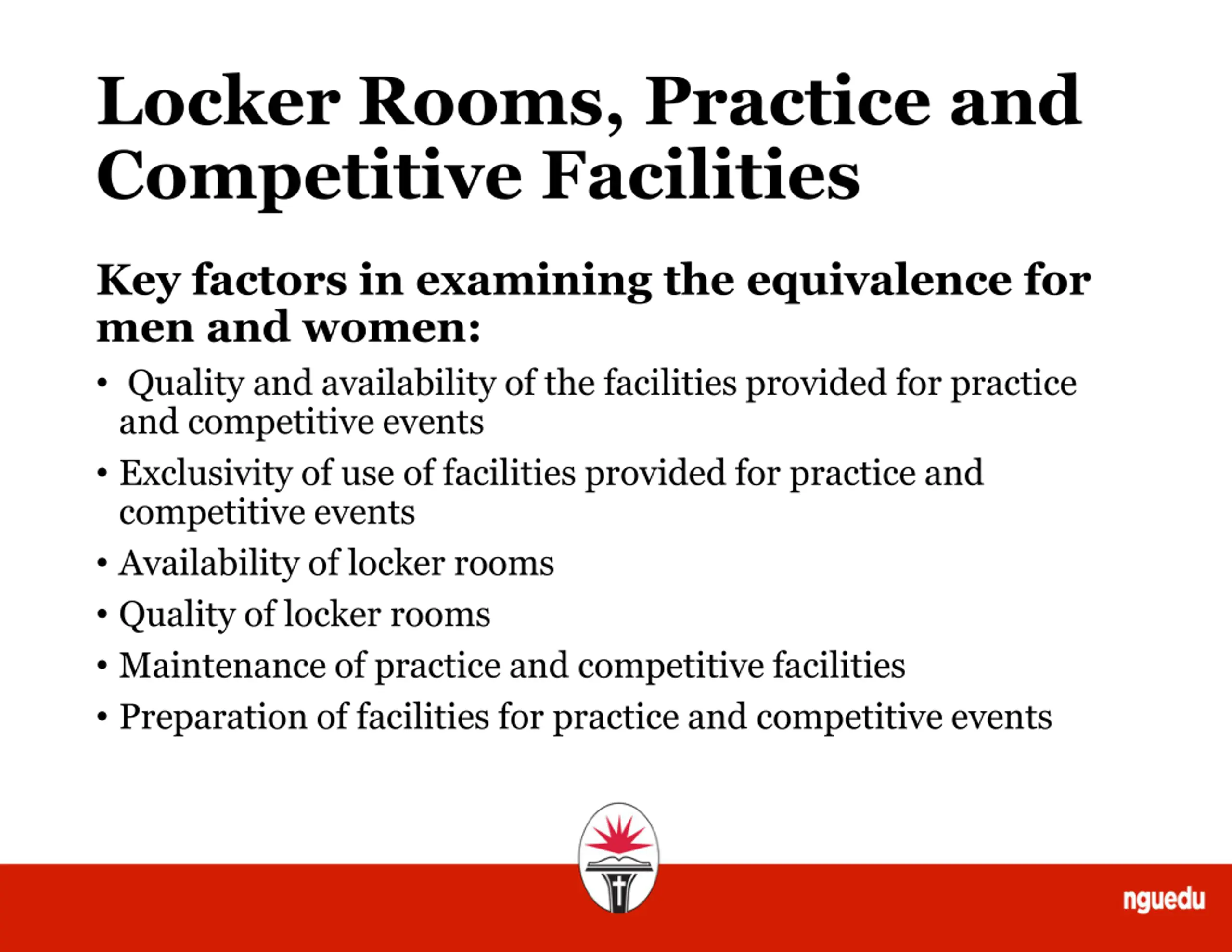 Locker Rooms, Practice and Competitive Facilities

Key factors in examining the equivalence for men and women:

• Quality and availability of the facilities provided for practice and competitive events
• Exclusivity of use of facilities provided for practice and competitive events
• Availability of locker rooms
• Quality of locker rooms
• Maintenance of practice and competitive facilities
• Preparation of facilities for practice and competitive events

nguedu